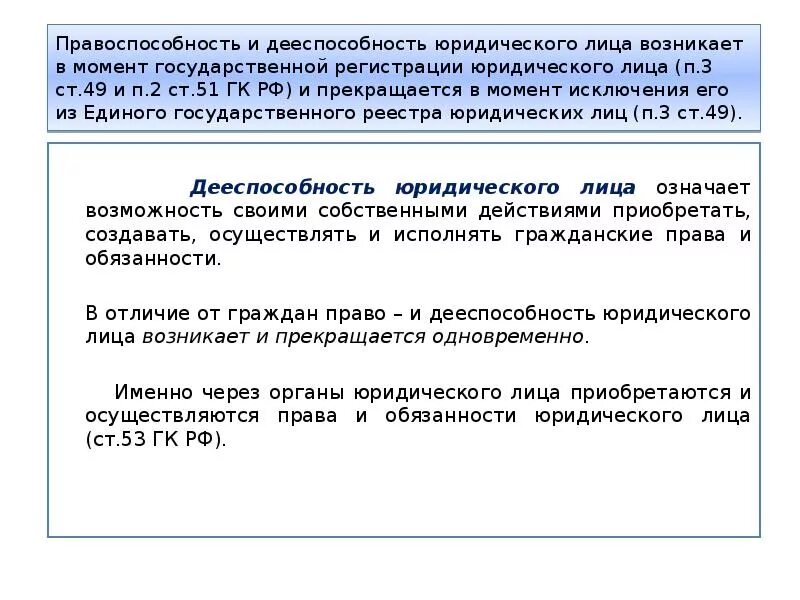 Правоспособность и дееспособность юридического лица возникает в момент государственной регистрации юридического лица (п.3 ст.49 и п.2 ст.51 ГК РФ) и прекращается в момент исключения его из Единого государственного реестра юридических лиц (п.3 ст.49).

Дееспособность юридического лица означает возможность своими собственными действиями приобретать, создавать, осуществлять и исполнять гражданские права и обязанности.

В отличие от граждан право – и дееспособность юридического лица возникает и прекращается одновременно.

Именно через органы юридического лица приобретаются и осуществляются права и обязанности юридического лица (ст.53 ГК РФ).